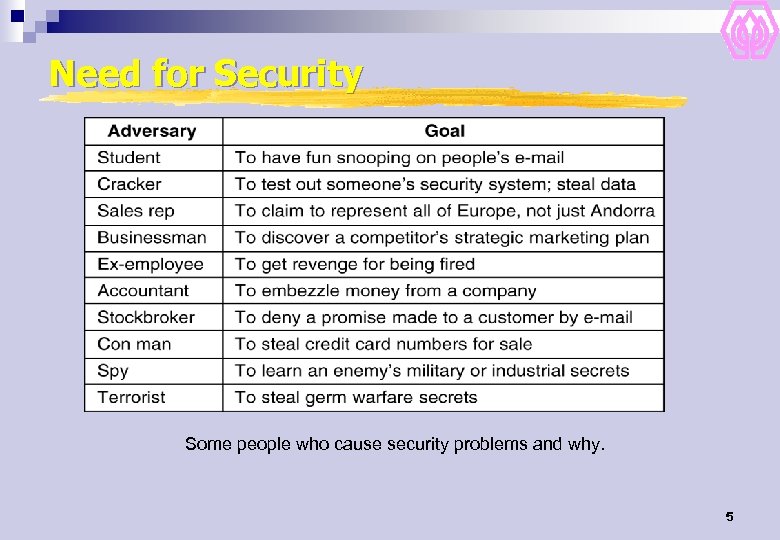 Need for Security

| Adversary | Goal |
|---|---|
| Student | To have fun snooping on people's e-mail |
| Cracker | To test out someone's security system; steal data |
| Sales rep | To claim to represent all of Europe, not just Andorra |
| Businessman | To discover a competitor's strategic marketing plan |
| Ex-employee | To get revenge for being fired |
| Accountant | To embezzle money from a company |
| Stockbroker | To deny a promise made to a customer by e-mail |
| Con man | To steal credit card numbers for sale |
| Spy | To learn an enemy's military or industrial secrets |
| Terrorist | To steal germ warfare secrets |

Some people who cause security problems and why.

5